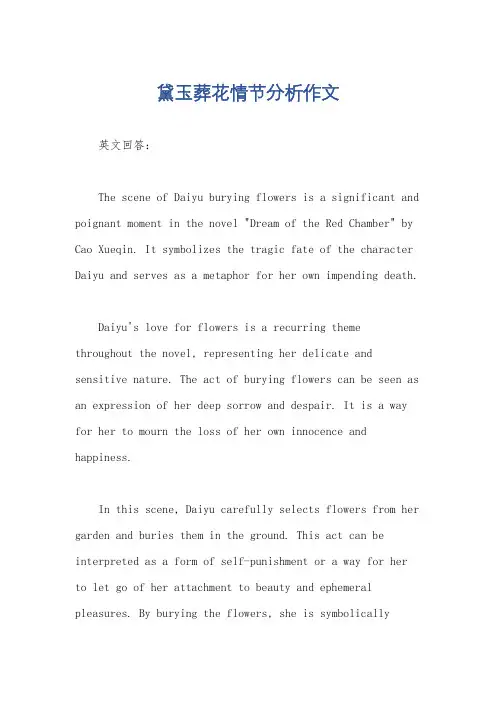 黛玉葬花情节分析作文

英文回答：

The scene of Daiyu burying flowers is a significant and poignant moment in the novel "Dream of the Red Chamber" by Cao Xueqin. It symbolizes the tragic fate of the character Daiyu and serves as a metaphor for her own impending death.

Daiyu's love for flowers is a recurring theme throughout the novel, representing her delicate and sensitive nature. The act of burying flowers can be seen as an expression of her deep sorrow and despair. It is a way for her to mourn the loss of her own innocence and happiness.

In this scene, Daiyu carefully selects flowers from her garden and buries them in the ground. This act can be interpreted as a form of self-punishment or a way for her to let go of her attachment to beauty and ephemeral pleasures. By burying the flowers, she is symbolically